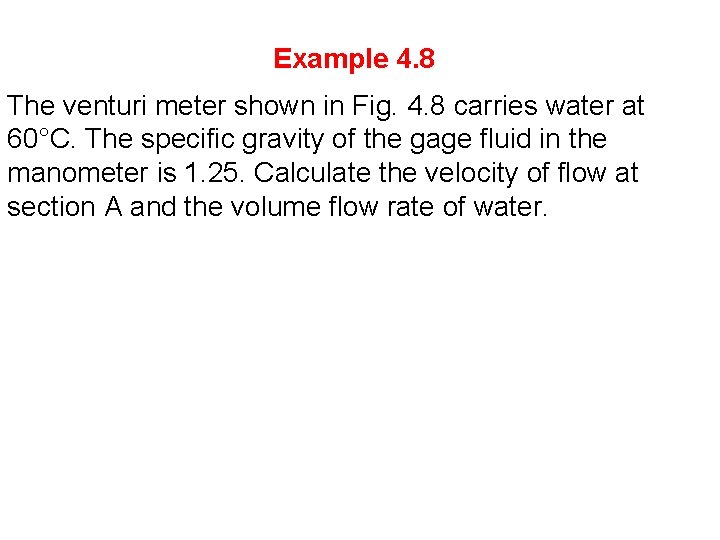 Example 4.8

The venturi meter shown in Fig. 4.8 carries water at 60°C. The specific gravity of the gage fluid in the manometer is 1.25. Calculate the velocity of flow at section A and the volume flow rate of water.